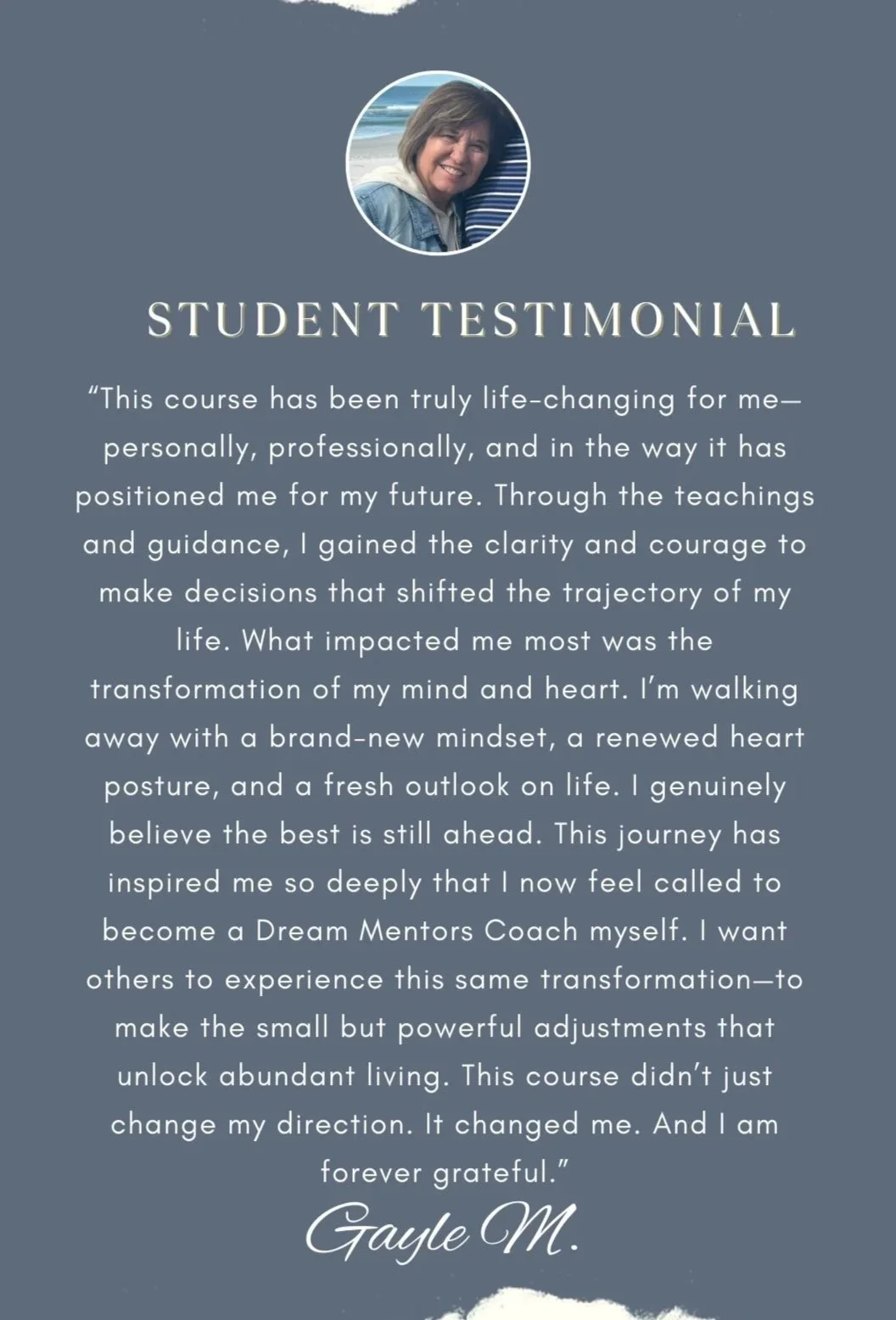 STUDENT TESTIMONIAL

"This course has been truly life-changing for me—personally, professionally, and in the way it has positioned me for my future. Through the teachings and guidance, I gained the clarity and courage to make decisions that shifted the trajectory of my life. What impacted me most was the transformation of my mind and heart. I'm walking away with a brand-new mindset, a renewed heart posture, and a fresh outlook on life. I genuinely believe the best is still ahead. This journey has inspired me so deeply that I now feel called to become a Dream Mentors Coach myself. I want others to experience this same transformation—to make the small but powerful adjustments that unlock abundant living. This course didn't just change my direction. It changed me. And I am forever grateful."

Gayle M.